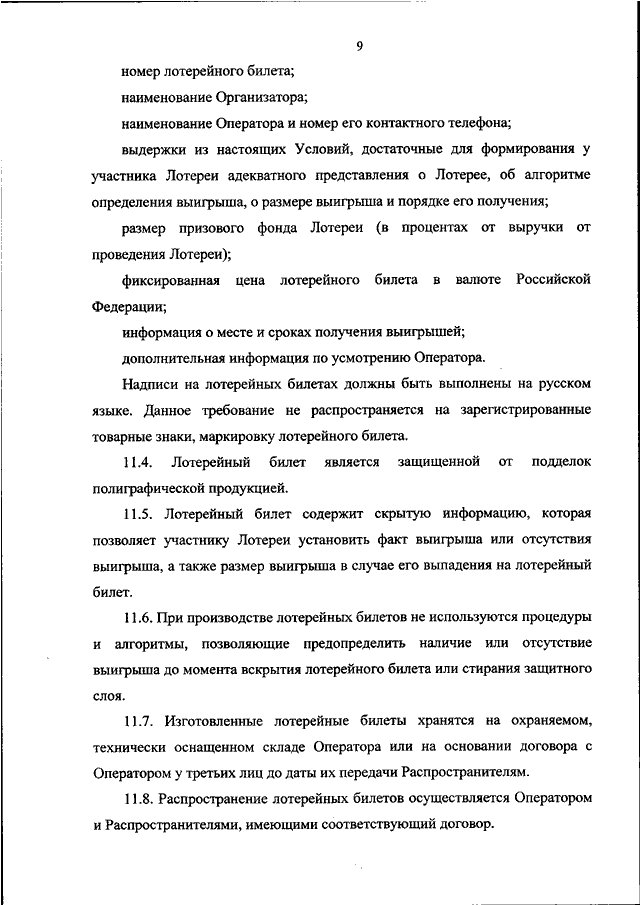 9

номер лотерейного билета;

наименование Организатора;

наименование Оператора и номер его контактного телефона;

выдержки из настоящих Условий, достаточные для формирования у участника Лотереи адекватного представления о Лотерее, об алгоритме определения выигрыша, о размере выигрыша и порядке его получения;

размер призового фонда Лотереи (в процентах от выручки от проведения Лотереи);

фиксированная цена лотерейного билета в валюте Российской Федерации;

информация о месте и сроках получения выигрышей;

дополнительная информация по усмотрению Оператора.

Надписи на лотерейных билетах должны быть выполнены на русском языке. Данное требование не распространяется на зарегистрированные товарные знаки, маркировку лотерейного билета.

11.4. Лотерейный билет является защищенной от подделок полиграфической продукцией.

11.5. Лотерейный билет содержит скрытую информацию, которая позволяет участнику Лотереи установить факт выигрыша или отсутствия выигрыша, а также размер выигрыша в случае его выпадения на лотерейный билет.

11.6. При производстве лотерейных билетов не используются процедуры и алгоритмы, позволяющие предопределить наличие или отсутствие выигрыша до момента вскрытия лотерейного билета или стирания защитного слоя.

11.7. Изготовленные лотерейные билеты хранятся на охраняемом, технически оснащенном складе Оператора или на основании договора с Оператором у третьих лиц до даты их передачи Распространителям.

11.8. Распространение лотерейных билетов осуществляется Оператором и Распространителями, имеющими соответствующий договор.